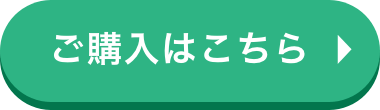 ご購入はこちら